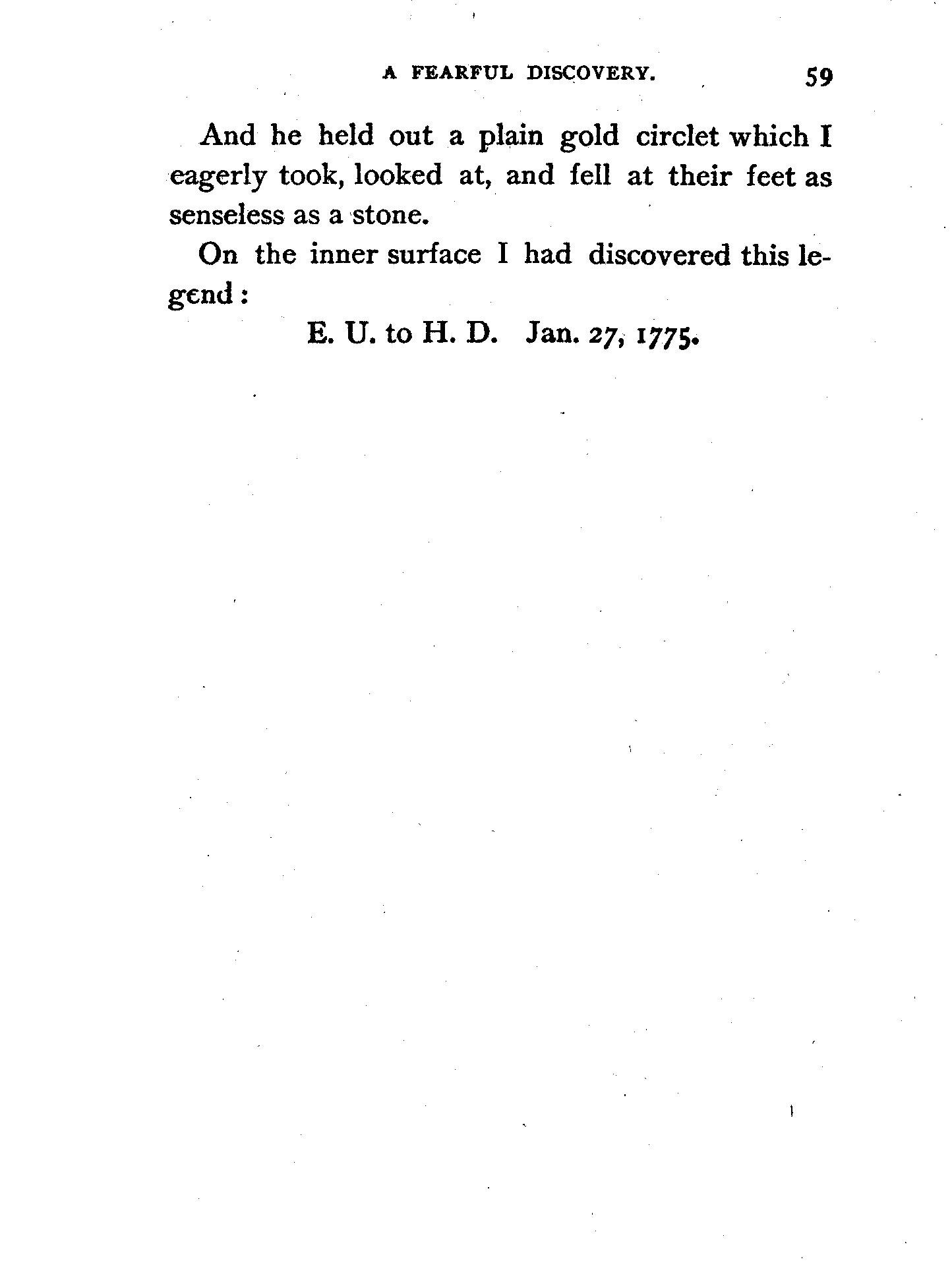 A FEARFUL DISCOVERY. 59

And he held out a plain gold circlet which I eagerly took, looked at, and fell at their feet as senseless as a stone.

On the inner surface I had discovered this legend:

E. U. to H. D. Jan. 27, 1775.